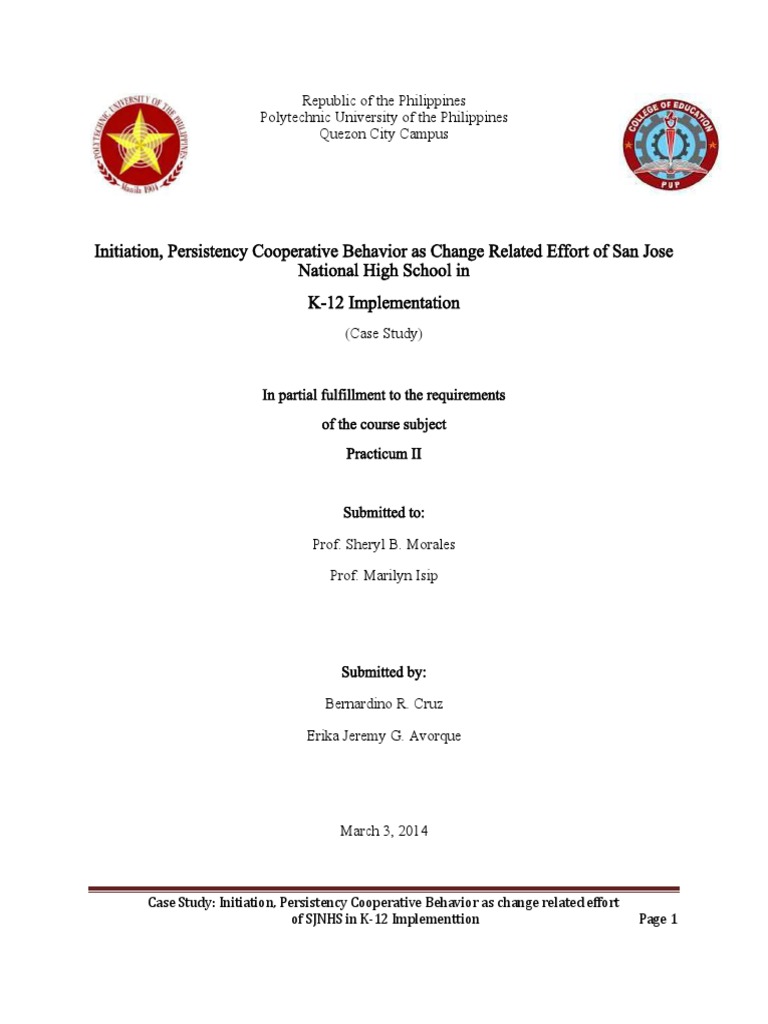 POLYTECHNIC UNIVERSITY OF THE PHILIPPINES
Manila 1904

Republic of the Philippines
Polytechnic University of the Philippines
Quezon City Campus

COLLEGE OF EDUCATION
PUP

Initiation, Persistency Cooperative Behavior as Change Related Effort of San Jose National High School in

K-12 Implementation

(Case Study)

In partial fulfillment to the requirements

of the course subject

Practicum II

Submitted to:

Prof. Sheryl B. Morales

Prof. Marilyn Isip

Submitted by:

Bernardino R. Cruz

Erika Jeremy G. Avorque

March 3, 2014

Case Study: Initiation, Persistency Cooperative Behavior as change related effort of SJNHS in K-12 Implementtion

Page 1